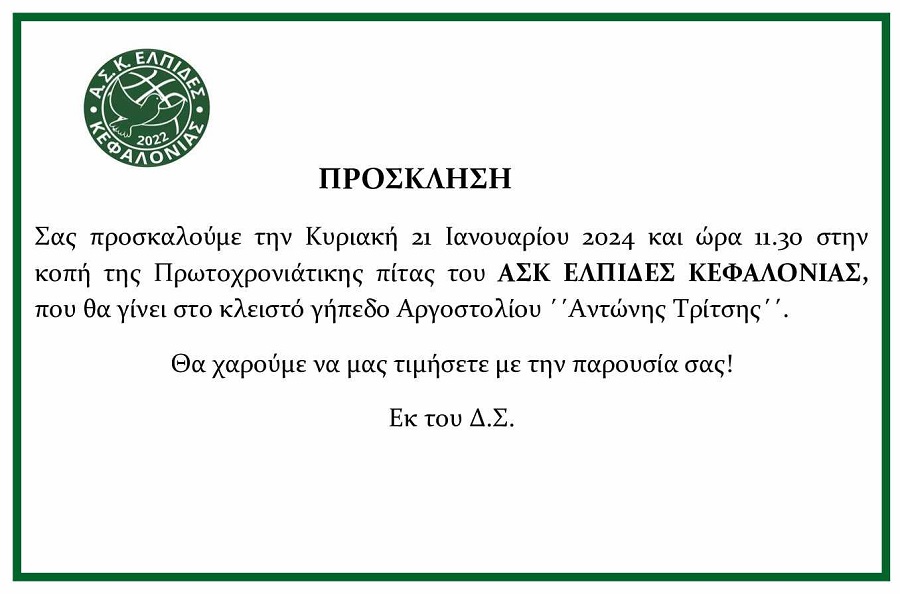 Α.Σ.Κ. ΕΛΠΙΔΕΣ
2022
ΚΕΦΑΛΟΝΙΑΣ

ΠΡΟΣΚΛΗΣΗ

Σας προσκαλούμε την Κυριακή 21 Ιανουαρίου 2024 και ώρα 11.30 στην κοπή της Πρωτοχρονιάτικης πίτας του ΑΣΚ ΕΛΠΙΔΕΣ ΚΕΦΑΛΟΝΙΑΣ, που θα γίνει στο κλειστό γήπεδο Αργοστολίου ΄΄Αντώνης Τρίτσης΄΄.

Θα χαρούμε να μας τιμήσετε με την παρουσία σας!

Εκ του Δ.Σ.